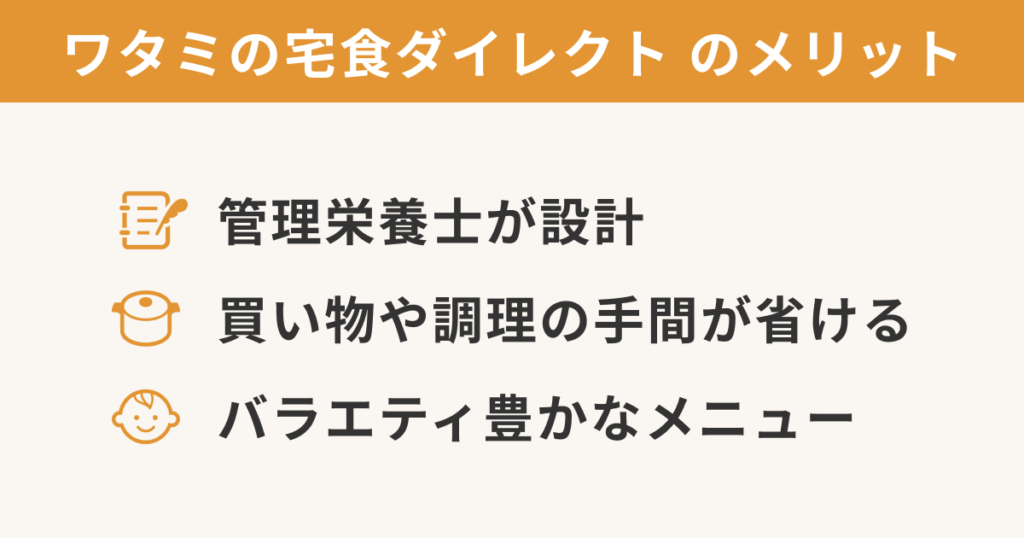 ワタミの宅食ダイレクト のメリット

管理栄養士が設計

買い物や調理の手間が省ける

バラエティ豊かなメニュー